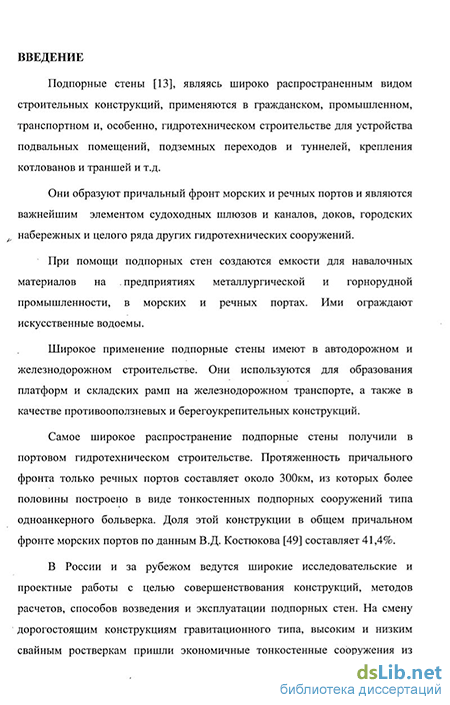 ВВЕДЕНИЕ

Подпорные стены [13], являясь широко распространенным видом строительных конструкций, применяются в гражданском, промышленном, транспортном и, особенно, гидротехническом строительстве для устройства подвальных помещений, подземных переходов и туннелей, крепления котлованов и траншей и т.д.

Они образуют причальный фронт морских и речных портов и являются важнейшим элементом судоходных шлюзов и каналов, доков, городских набережных и целого ряда других гидротехнических сооружений.

При помощи подпорных стен создаются емкости для навалочных материалов на предприятиях металлургической и горнорудной промышленности, в морских и речных портах. Ими ограждают искусственные водоемы.

Широкое применение подпорные стены имеют в автодорожном и железнодорожном строительстве. Они используются для образования платформ и складских рамп на железнодорожном транспорте, а также в качестве противооползневых и берегоукрепительных конструкций.

Самое широкое распространение подпорные стены получили в портовом гидротехническом строительстве. Протяженность причального фронта только речных портов составляет около 300км, из которых более половины построено в виде тонкостенных подпорных сооружений типа одноанкерного больверка. Доля этой конструкции в общем причальном фронте морских портов по данным В.Д. Костюкова [49] составляет 41,4%.

В России и за рубежом ведутся широкие исследовательские и проектные работы с целью совершенствования конструкций, методов расчетов, способов возведения и эксплуатации подпорных стен. На смену дорогостоящим конструкциям гравитационного типа, высоким и низким свайным ростверкам пришли экономичные тонкостенные сооружения из

dsLib.net
библиотека диссертаций